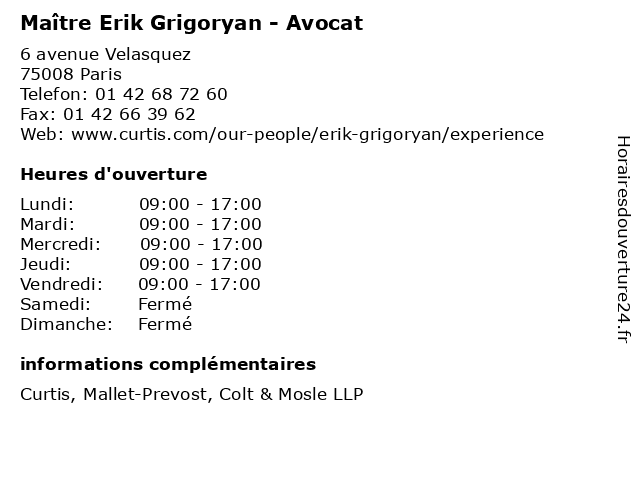 Maître Erik Grigoryan - Avocat

6 avenue Velasquez
75008 Paris
Telefon: 01 42 68 72 60
Fax: 01 42 66 39 62
Web: www.curtis.com/our-people/erik-grigoryan/experience

Heures d'ouverture

Lundi: 09:00 - 17:00
Mardi: 09:00 - 17:00
Mercredi: 09:00 - 17:00
Jeudi: 09:00 - 17:00
Vendredi: 09:00 - 17:00
Samedi: Fermé
Dimanche: Fermé

informations complémentaires

Curtis, Mallet-Prevost, Colt & Mosle LLP

Horairesdouverture24.fr